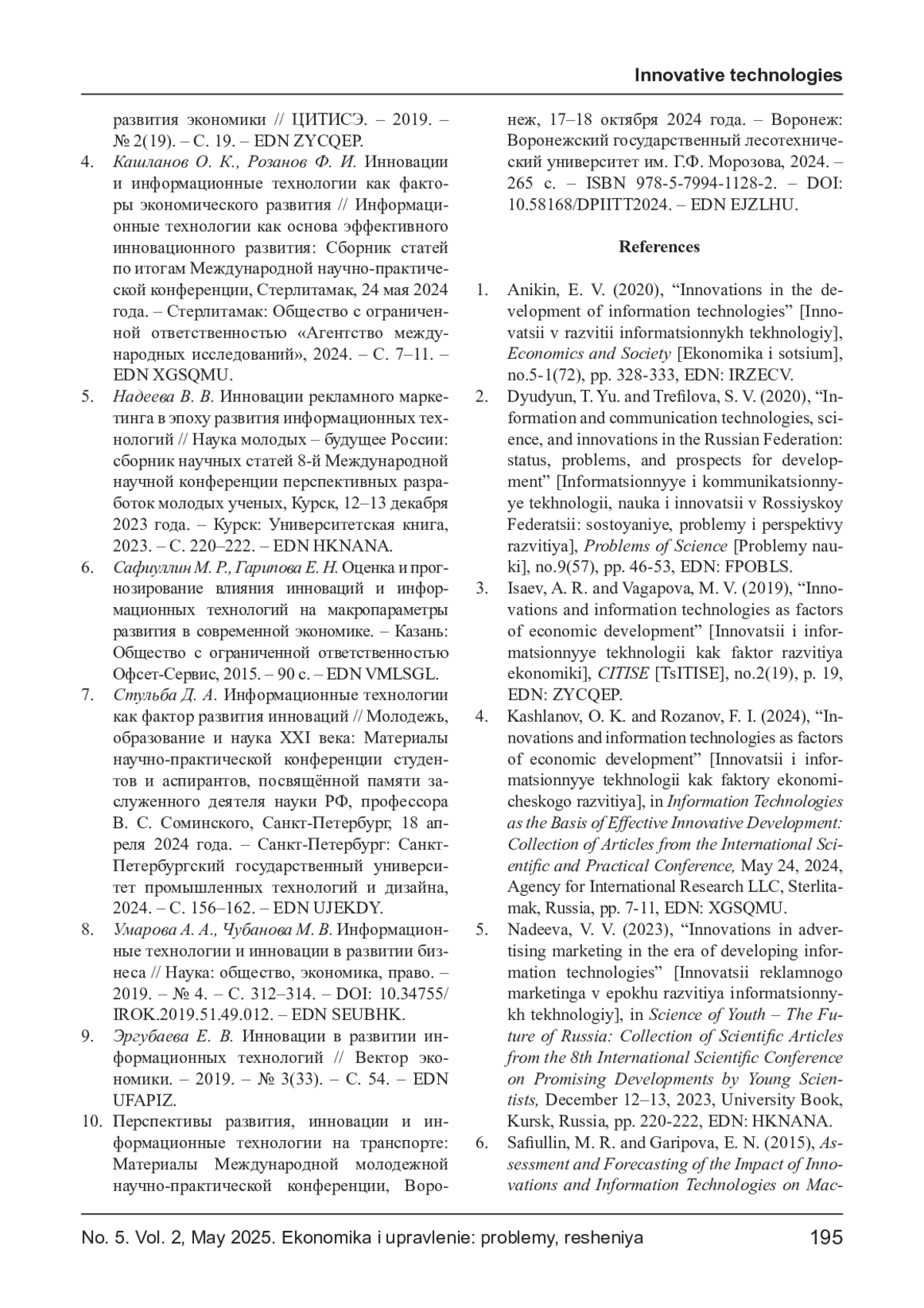 Innovative technologies

развития экономики // ЦИТИСЭ. – 2019. – № 2(19). – С. 19. – EDN ZYCQEP.

4. Кашланов О. К., Розанов Ф. И. Инновации и информационные технологии как факторы экономического развития // Информационные технологии как основа эффективного инновационного развития: Сборник статей по итогам Международной научно-практической конференции, Стерлитамак, 24 мая 2024 года. – Стерлитамак: Общество с ограниченной ответственностью «Агентство международных исследований», 2024. – С. 7–11. – EDN XGSQMU.

5. Надеева В. В. Инновации рекламного маркетинга в эпоху развития информационных технологий // Наука молодых – будущее России: сборник научных статей 8-й Международной научной конференции перспективных разработок молодых ученых, Курск, 12–13 декабря 2023 года. – Курск: Университетская книга, 2023. – С. 220–222. – EDN HKNANA.

6. Сафиуллин М. Р., Гарипова Е. Н. Оценка и прогнозирование влияния инноваций и информационных технологий на макропараметры развития в современной экономике. – Казань: Общество с ограниченной ответственностью Офсет-Сервис, 2015. – 90 с. – EDN VMLSGL.

7. Стульба Д. А. Информационные технологии как фактор развития инноваций // Молодежь, образование и наука XXI века: Материалы научно-практической конференции студентов и аспирантов, посвящённой памяти заслуженного деятеля науки РФ, профессора В. С. Соминского, Санкт-Петербург, 18 апреля 2024 года. – Санкт-Петербург: Санкт-Петербургский государственный университет промышленных технологий и дизайна, 2024. – С. 156–162. – EDN UJEKDY.

8. Умарова А. А., Чубанова М. В. Информационные технологии и инновации в развитии бизнеса // Наука: общество, экономика, право. – 2019. – № 4. – С. 312–314. – DOI: 10.34755/IROK.2019.51.49.012. – EDN SEUBHK.

9. Эргубаева Е. В. Инновации в развитии информационных технологий // Вектор экономики. – 2019. – № 3(33). – С. 54. – EDN UFAPIZ.

10. Перспективы развития, инновации и информационные технологии на транспорте: Материалы Международной молодежной научно-практической конференции, Воронеж, 17–18 октября 2024 года. – Воронеж: Воронежский государственный лесотехнический университет им. Г.Ф. Морозова, 2024. – 265 с. – ISBN 978-5-7994-1128-2. – DOI: 10.58168/DPIITT2024. – EDN EJZLHU.

References

1. Anikin, E. V. (2020), “Innovations in the development of information technologies” [Innovatsii v razvitii informatsionnykh tekhnologiy], Economics and Society [Ekonomika i sotsium], no.5-1(72), pp. 328-333, EDN: IRZECV.

2. Dyudyun, T. Yu. and Trefilova, S. V. (2020), “Information and communication technologies, science, and innovations in the Russian Federation: status, problems, and prospects for development” [Informatsionnyye i kommunikatsionnyye tekhnologii, nauka i innovatsii v Rossiyskoy Federatsii: sostoyaniye, problemy i perspektivy razvitiya], Problems of Science [Problemy nauki], no.9(57), pp. 46-53, EDN: FPOBLS.

3. Isaev, A. R. and Vagapova, M. V. (2019), “Innovations and information technologies as factors of economic development” [Innovatsii i informatsionnyye tekhnologii kak faktor razvitiya ekonomiki], CITISE [TsITISE], no.2(19), p. 19, EDN: ZYCQEP.

4. Kashlanov, O. K. and Rozanov, F. I. (2024), “Innovations and information technologies as factors of economic development” [Innovatsii i informatsionnyye tekhnologii kak faktory ekonomicheskogo razvitiya], in Information Technologies as the Basis of Effective Innovative Development: Collection of Articles from the International Scientific and Practical Conference, May 24, 2024, Agency for International Research LLC, Sterlitamak, Russia, pp. 7-11, EDN: XGSQMU.

5. Nadeeva, V. V. (2023), “Innovations in advertising marketing in the era of developing information technologies” [Innovatsii reklamnogo marketinga v epokhu razvitiya informatsionnykh tekhnologiy], in Science of Youth – The Future of Russia: Collection of Scientific Articles from the 8th International Scientific Conference on Promising Developments by Young Scientists, December 12–13, 2023, University Book, Kursk, Russia, pp. 220-222, EDN: HKNANA.

6. Safiullin, M. R. and Garipova, E. N. (2015), Assessment and Forecasting of the Impact of Innovations and Information Technologies on Mac-

No. 5. Vol. 2, May 2025. Ekonomika i upravlenie: problemy, resheniya 195